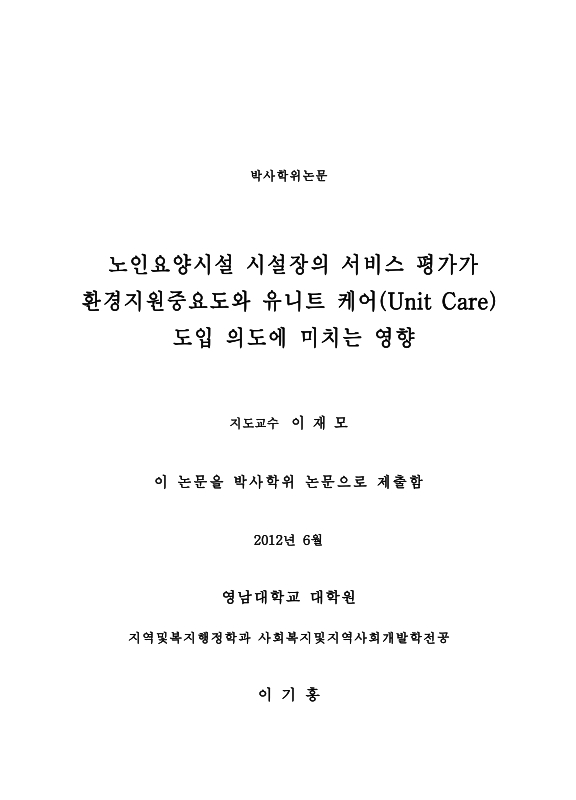 박사학위논문

노인요양시설 시설장의 서비스 평가가 환경지원중요도와 유니트 케어(Unit Care) 도입 의도에 미치는 영향

지도교수 이 재 모

이 논문을 박사학위 논문으로 제출함

2012년 6월

영남대학교 대학원

지역및복지행정학과 사회복지및지역사회개발학전공

이 기 홍